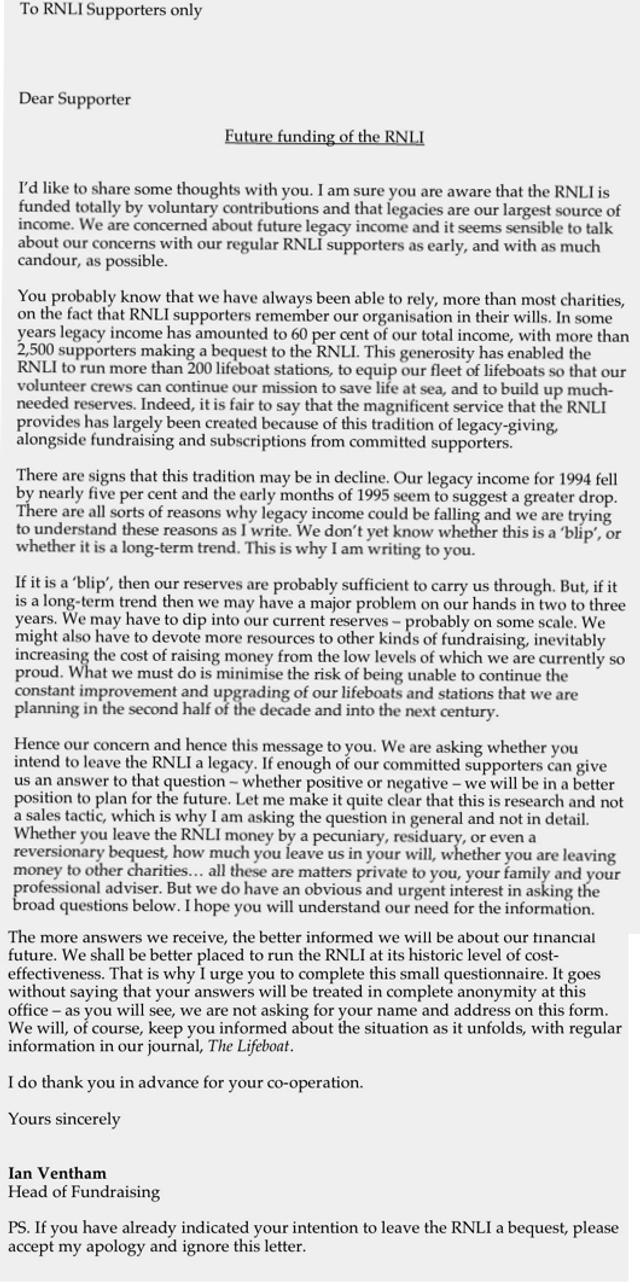 To RNLI Supporters only

Dear Supporter

Future funding of the RNLI

I'd like to share some thoughts with you. I am sure you are aware that the RNLI is funded totally by voluntary contributions and that legacies are our largest source of income. We are concerned about future legacy income and it seems sensible to talk about our concerns with our regular RNLI supporters as early, and with as much candour, as possible.

You probably know that we have always been able to rely, more than most charities, on the fact that RNLI supporters remember our organisation in their wills. In some years legacy income has amounted to 60 per cent of our total income, with more than 2,500 supporters making a bequest to the RNLI. This generosity has enabled the RNLI to run more than 200 lifeboat stations, to equip our fleet of lifeboats so that our volunteer crews can continue our mission to save life at sea, and to build up much-needed reserves. Indeed, it is fair to say that the magnificent service that the RNLI provides has largely been created because of this tradition of legacy-giving, alongside fundraising and subscriptions from committed supporters.

There are signs that this tradition may be in decline. Our legacy income for 1994 fell by nearly five per cent and the early months of 1995 seem to suggest a greater drop. There are all sorts of reasons why legacy income could be falling and we are trying to understand these reasons as I write. We don't yet know whether this is a 'blip', or whether it is a long-term trend. This is why I am writing to you.

If it is a 'blip', then our reserves are probably sufficient to carry us through. But, if it is a long-term trend then we may have a major problem on our hands in two to three years. We may have to dip into our current reserves – probably on some scale. We might also have to devote more resources to other kinds of fundraising, inevitably increasing the cost of raising money from the low levels of which we are currently so proud. What we must do is minimise the risk of being unable to continue the constant improvement and upgrading of our lifeboats and stations that we are planning in the second half of the decade and into the next century.

Hence our concern and hence this message to you. We are asking whether you intend to leave the RNLI a legacy. If enough of our committed supporters can give us an answer to that question – whether positive or negative – we will be in a better position to plan for the future. Let me make it quite clear that this is research and not a sales tactic, which is why I am asking the question in general and not in detail. Whether you leave the RNLI money by a pecuniary, residuary, or even a reversionary bequest, how much you leave us in your will, whether you are leaving money to other charities... all these are matters private to you, your family and your professional adviser. But we do have an obvious and urgent interest in asking the broad questions below. I hope you will understand our need for the information.

The more answers we receive, the better informed we will be about our financial future. We shall be better placed to run the RNLI at its historic level of cost-effectiveness. That is why I urge you to complete this small questionnaire. It goes without saying that your answers will be treated in complete anonymity at this office – as you will see, we are not asking for your name and address on this form. We will, of course, keep you informed about the situation as it unfolds, with regular information in our journal, The Lifeboat.

I do thank you in advance for your co-operation.

Yours sincerely

Ian Ventham
Head of Fundraising

PS. If you have already indicated your intention to leave the RNLI a bequest, please accept my apology and ignore this letter.